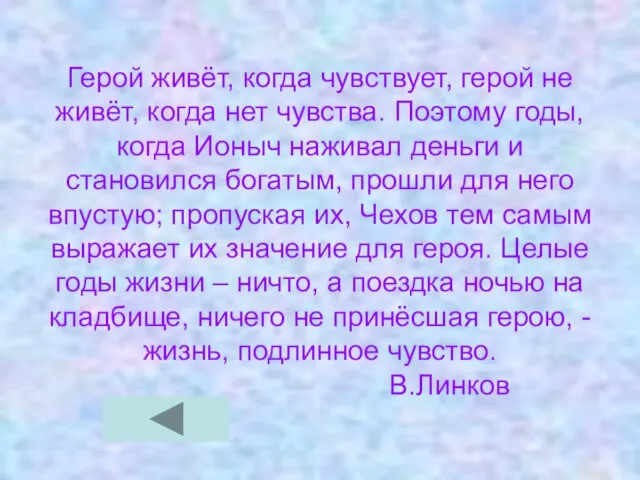 Герой живёт, когда чувствует, герой не живёт, когда нет чувства. Поэтому годы, когда Ионыч наживал деньги и становился богатым, прошли для него впустую; пропуская их, Чехов тем самым выражает их значение для героя. Целые годы жизни – ничто, а поездка ночью на кладбище, ничего не принёсшая герою, - жизнь, подлинное чувство.

В.Линков